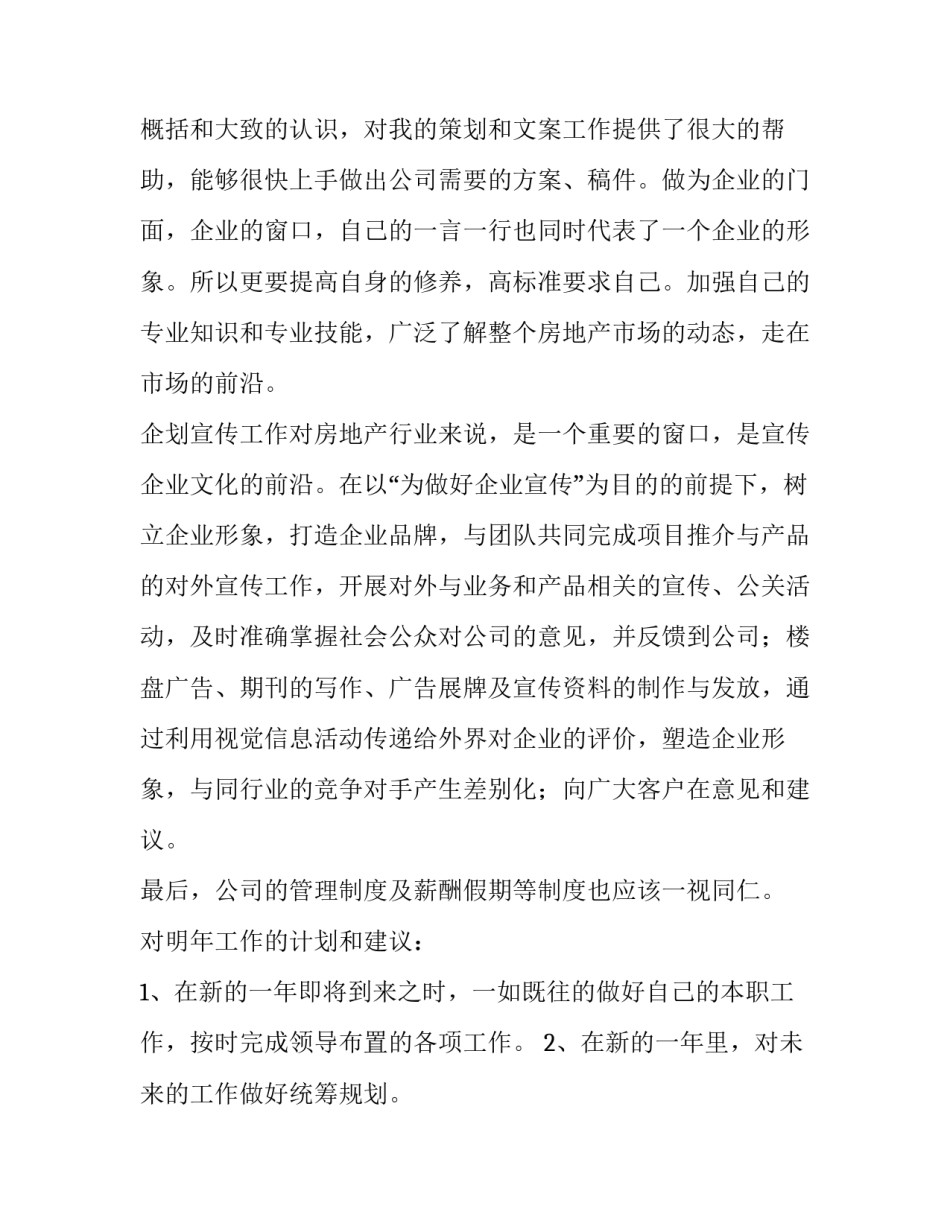 概括和大致的认识，对我的策划和文案工作提供了很大的帮助，能够很快上手做出公司需要的方案、稿件。做为企业的门面，企业的窗口，自己的一言一行也同时代表了一个企业的形象。所以更要提高自身的修养，高标准要求自己。加强自己的专业知识和专业技能，广泛了解整个房地产市场的动态，走在市场的前沿。

企划宣传工作对房地产行业来说，是一个重要的窗口，是宣传企业文化的前沿。在以“为做好企业宣传”为目的的前提下，树立企业形象，打造企业品牌，与团队共同完成项目推介与产品的对外宣传工作，开展对外与业务和产品相关的宣传、公关活动，及时准确掌握社会公众对公司的意见，并反馈到公司；楼盘广告、期刊的写作、广告展牌及宣传资料的制作与发放，通过利用视觉信息活动传递给外界对企业的评价，塑造企业形象，与同行业的竞争对手产生差别化；向广大客户在意见和建议。

最后，公司的管理制度及薪酬假期等制度也应该一视同仁。

对明年工作的计划和建议：

1、在新的一年即将到来之时，一如既往的做好自己的本职工作，按时完成领导布置的各项工作。 2、在新的一年里，对未来的工作做好统筹规划。